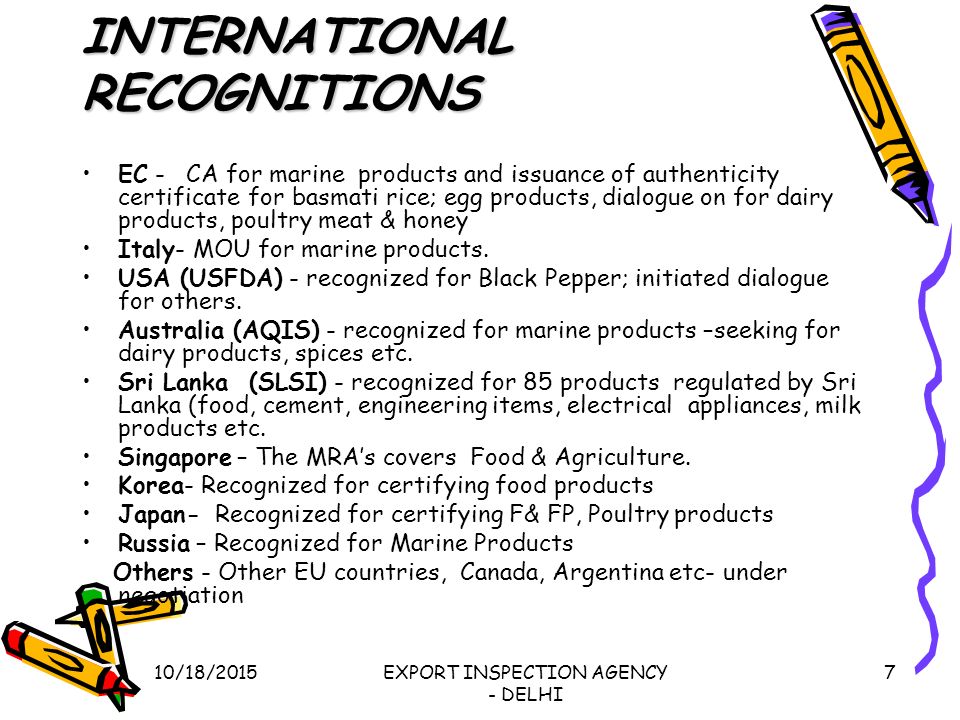 INTERNATIONAL RECOGNITIONS

• EC - CA for marine products and issuance of authenticity certificate for basmati rice; egg products, dialogue on for dairy products, poultry meat & honey
• Italy- MOU for marine products.
• USA (USFDA) - recognized for Black Pepper; initiated dialogue for others.
• Australia (AQIS) - recognized for marine products –seeking for dairy products, spices etc.
• Sri Lanka (SLSI) - recognized for 85 products regulated by Sri Lanka (food, cement, engineering items, electrical appliances, milk products etc.
• Singapore – The MRA's covers Food & Agriculture.
• Korea- Recognized for certifying food products
• Japan- Recognized for certifying F& FP, Poultry products
• Russia – Recognized for Marine Products
Others - Other EU countries, Canada, Argentina etc- under negotiation

10/18/2015

EXPORT INSPECTION AGENCY - DELHI

7